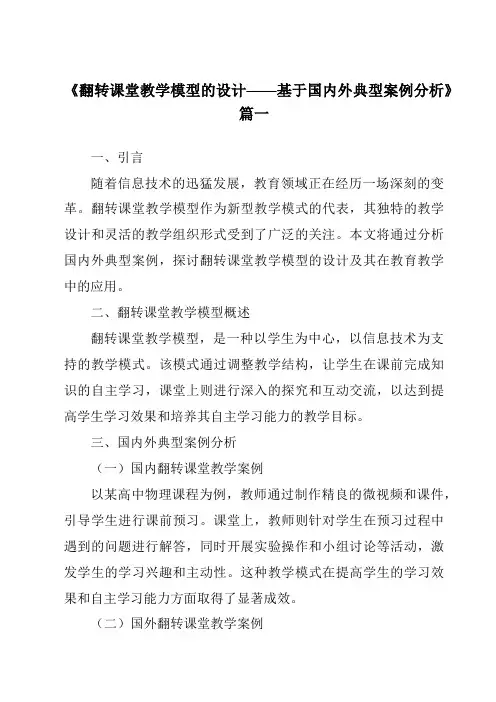 《翻转课堂教学模型的设计——基于国内外典型案例分析》篇一

一、引言

随着信息技术的迅猛发展，教育领域正在经历一场深刻的变革。翻转课堂教学模型作为新型教学模式的代表，其独特的教学设计和灵活的教学组织形式受到了广泛的关注。本文将通过分析国内外典型案例，探讨翻转课堂教学模型的设计及其在教育教学中的应用。

二、翻转课堂教学模型概述

翻转课堂教学模型，是一种以学生为中心，以信息技术为支持的教学模式。该模式通过调整教学结构，让学生在课前完成知识的自主学习，课堂上则进行深入的探究和互动交流，以达到提高学生学习效果和培养其自主学习能力的教学目标。

三、国内外典型案例分析

（一）国内翻转课堂教学案例

以某高中物理课程为例，教师通过制作精良的微视频和课件，引导学生进行课前预习。课堂上，教师则针对学生在预习过程中遇到的问题进行解答，同时开展实验操作和小组讨论等活动，激发学生的学习兴趣和主动性。这种教学模式在提高学生的学习效果和自主学习能力方面取得了显著成效。

（二）国外翻转课堂教学案例